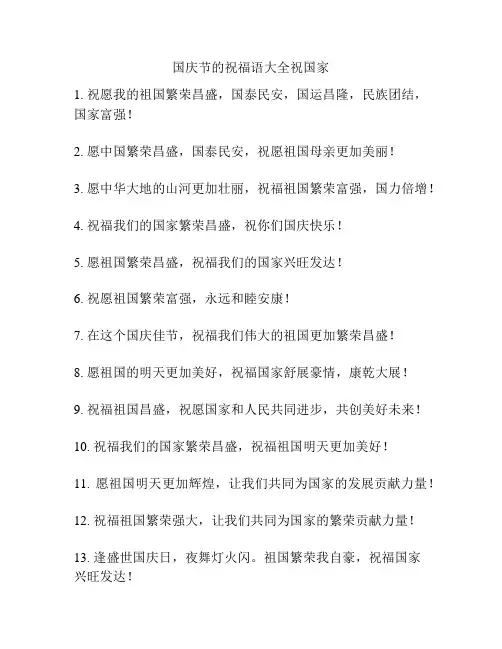 国庆节的祝福语大全祝国家

1. 祝愿我的祖国繁荣昌盛，国泰民安，国运昌隆，民族团结，国家富强！

2. 愿中国繁荣昌盛，国泰民安，祝愿祖国母亲更加美丽！

3. 愿中华大地的山河更加壮丽，祝福祖国繁荣富强，国力倍增！

4. 祝福我们的国家繁荣昌盛，祝你们国庆快乐！

5. 愿祖国繁荣昌盛，祝福我们的国家兴旺发达！

6. 祝愿祖国繁荣富强，永远和睦安康！

7. 在这个国庆佳节，祝福我们伟大的祖国更加繁荣昌盛！

8. 愿祖国的明天更加美好，祝福国家舒展豪情，康乾大展！

9. 祝福祖国昌盛，祝愿国家和人民共同进步，共创美好未来！

10. 祝福我们的国家繁荣昌盛，祝福祖国明天更加美好！

11. 愿祖国明天更加辉煌，让我们共同为国家的发展贡献力量！

12. 祝福祖国繁荣强大，让我们共同为国家的繁荣贡献力量！

13. 逢盛世国庆日，夜舞灯火闪。祖国繁荣我自豪，祝福国家兴旺发达！